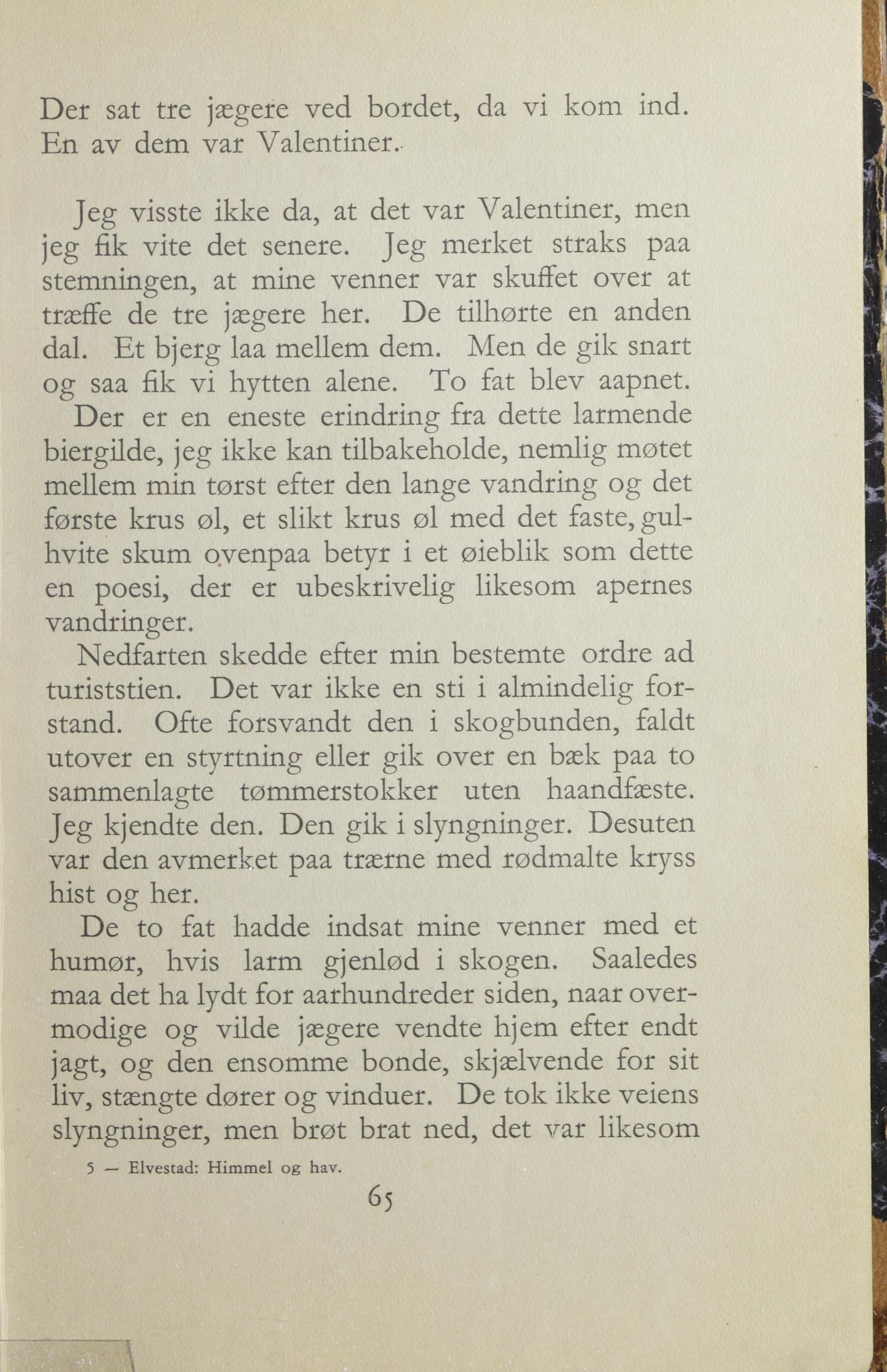 Der sat tre jægere ved bordet, da vi kom ind. En av dem var Valentiner.

Jeg visste ikke da, at det var Valentiner, men jeg fik vite det senere. Jeg merket straks paa stemningen, at mine venner var skuffet over at træffe de tre jægere her. De tilhørte en anden dal. Et bjerg laa mellem dem. Men de gik snart og saa fik vi hytten alene. To fat blev aapnet.

Der er en eneste erindring fra dette larmende biergilde, jeg ikke kan tilbakeholde, nemlig møtet mellem min tørst efter den lange vandring og det første krus øl, et slikt krus øl med det faste, gulhvite skum ovenpaa betyr i et øieblik som dette en poesi, der er ubeskrivelig likesom apernes vandringer.

Nedfarten skedde efter min bestemte ordre ad turiststien. Det var ikke en sti i almindelig forstand. Ofte forsvandt den i skogbunden, faldt utover en styrtning eller gik over en bæk paa to sammenlagte tømmerstokker uten haandfæste. Jeg kjendte den. Den gik i slyngninger. Desuten var den avmerket paa trærne med rødmalte kryss hist og her.

De to fat hadde indsat mine venner med et humør, hvis larm gjenlød i skogen. Saaledes maa det ha lydt for aarhundreder siden, naar overmodige og vilde jægere vendte hjem efter endt jagt, og den ensomme bonde, skjælvende for sit liv, stængte dører og vinduer. De tok ikke veiens slyngninger, men brøt brat ned, det var likesom

5 — Elvestad: Himmel og hav.

65